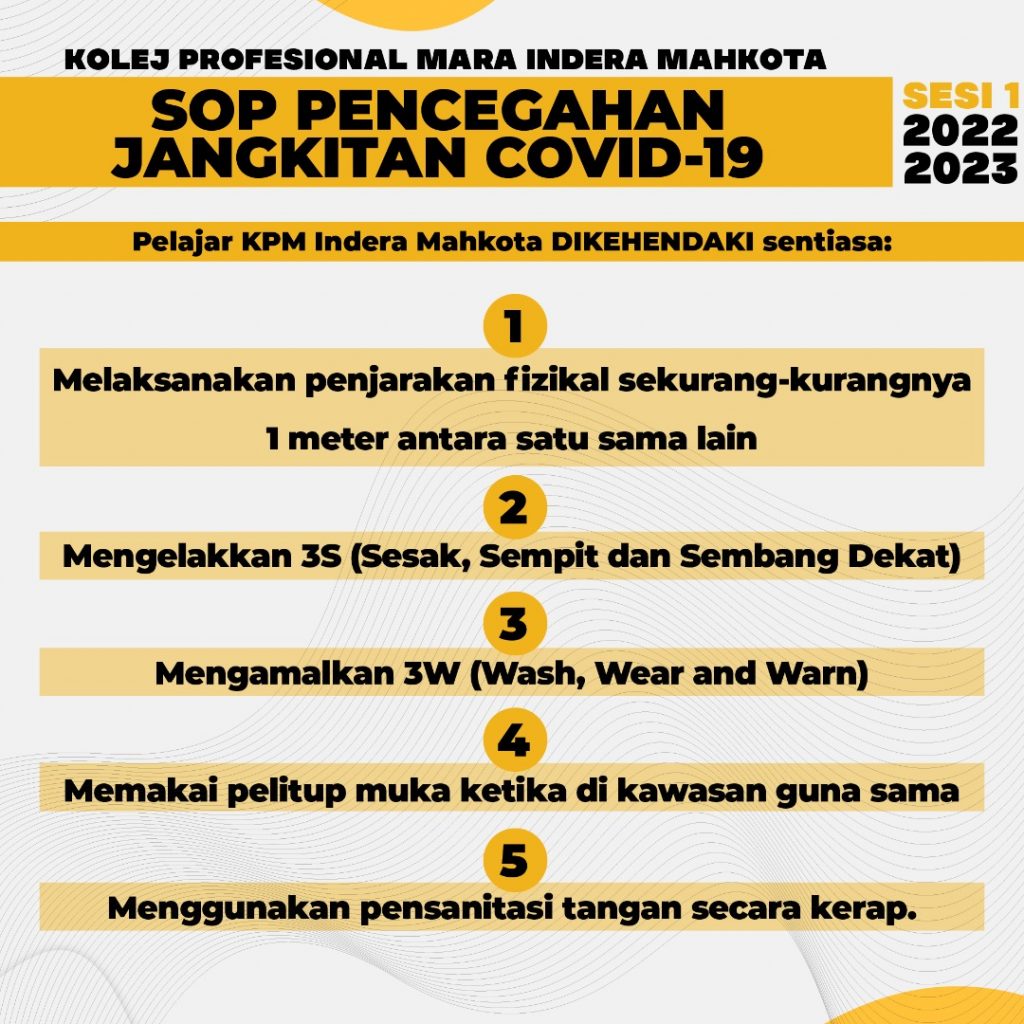 KOLEJ PROFESIONAL MARA INDERA MAHKOTA

SOP PENCEGAHAN JANGKITAN COVID-19

SESI 1
2022
2023

Pelajar KPM Indera Mahkota DIKEHENDAKI sentiasa:

1

Melaksanakan penjarakan fizikal sekurang-kurangnya 1 meter antara satu sama lain

2

Mengelakkan 3S (Sesak, Sempit dan Sembang Dekat)

3

Mengamalkan 3W (Wash, Wear and Warn)

4

Memakai pelitup muka ketika di kawasan guna sama

5

Menggunakan pensanitasi tangan secara kerap.